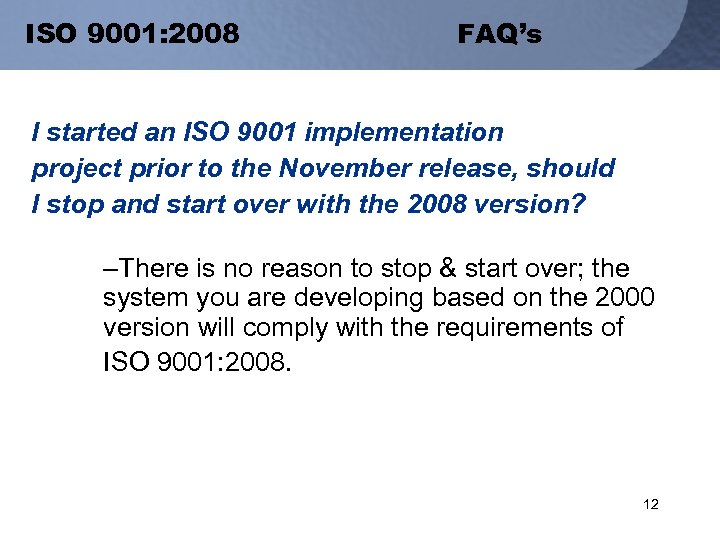 ISO 9001:2008 FAQ’s

I started an ISO 9001 implementation project prior to the November release, should I stop and start over with the 2008 version?

–There is no reason to stop & start over; the system you are developing based on the 2000 version will comply with the requirements of ISO 9001:2008.

12